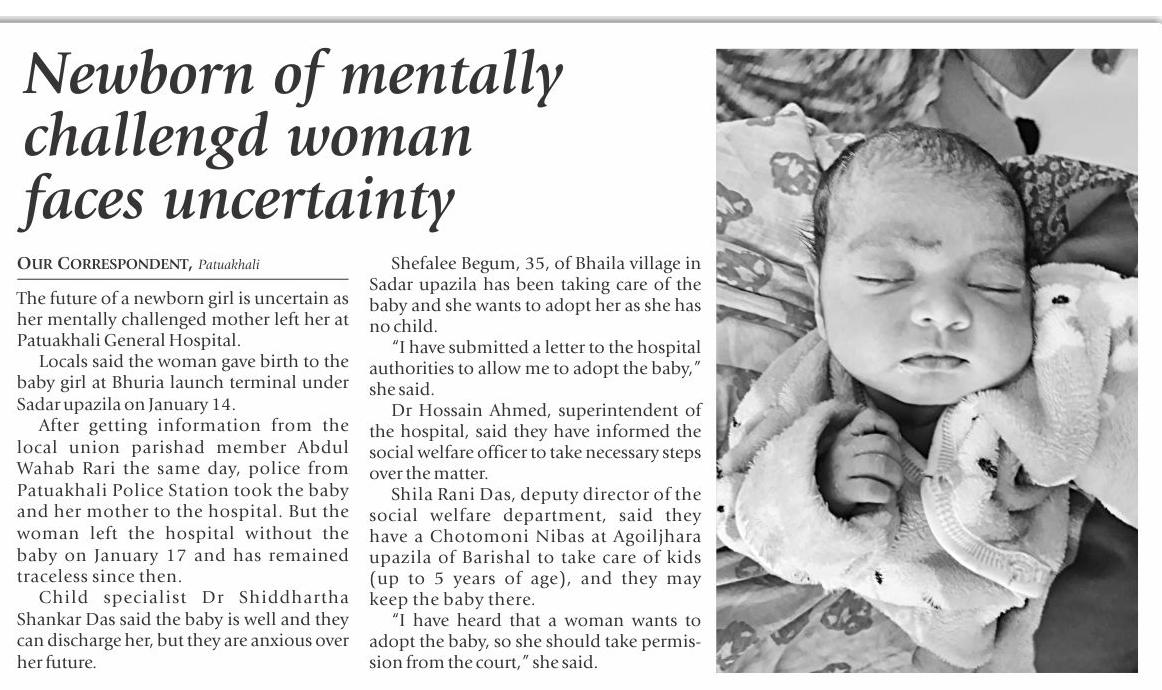 Newborn of mentally challengd woman faces uncertainty

OUR CORRESPONDENT, Patuakhali

The future of a newborn girl is uncertain as her mentally challenged mother left her at Patuakhali General Hospital.

Locals said the woman gave birth to the baby girl at Bhuria launch terminal under Sadar upazila on January 14.

After getting information from the local union parishad member Abdul Wahab Rari the same day, police from Patuakhali Police Station took the baby and her mother to the hospital. But the woman left the hospital without the baby on January 17 and has remained traceless since then.

Child specialist Dr Shiddhartha Shankar Das said the baby is well and they can discharge her, but they are anxious over her future.

Shefalee Begum, 35, of Bhaila village in Sadar upazila has been taking care of the baby and she wants to adopt her as she has no child.

"I have submitted a letter to the hospital authorities to allow me to adopt the baby," she said.

Dr Hossain Ahmed, superintendent of the hospital, said they have informed the social welfare officer to take necessary steps over the matter.

Shila Rani Das, deputy director of the social welfare department, said they have a Chotomoni Nibas at Agoiljhara upazila of Barishal to take care of kids (up to 5 years of age), and they may keep the baby there.

"I have heard that a woman wants to adopt the baby, so she should take permission from the court," she said.